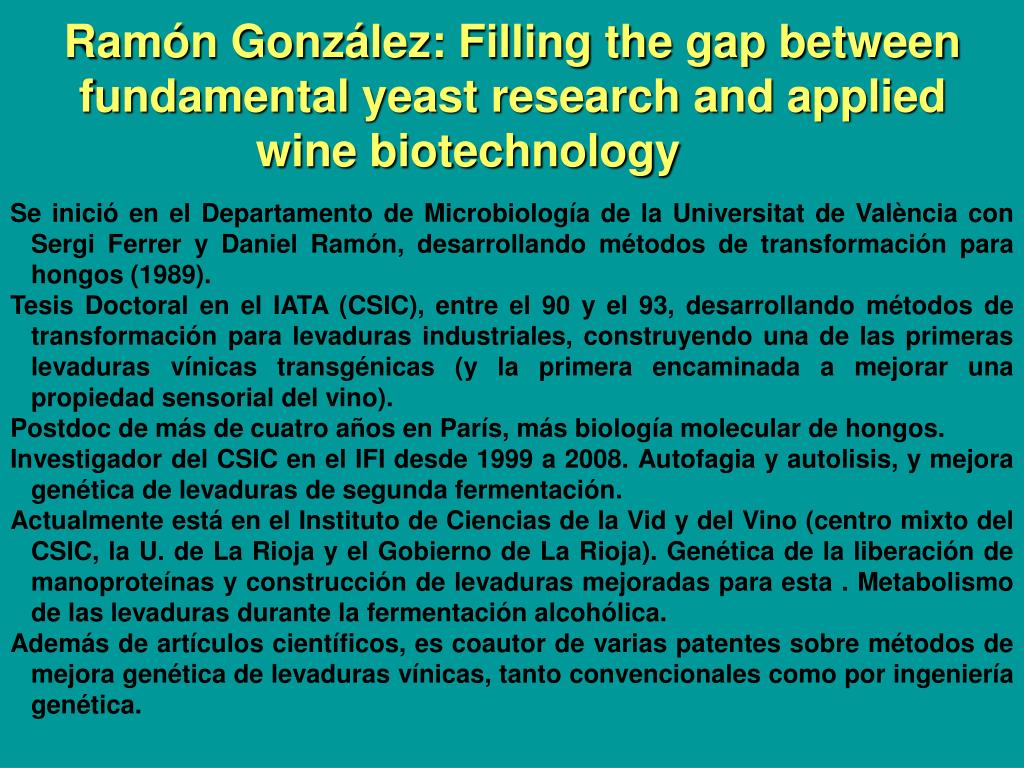 Ramón González: Filling the gap between fundamental yeast research and applied wine biotechnology

Se inició en el Departamento de Microbiología de la Universitat de València con Sergi Ferrer y Daniel Ramón, desarrollando métodos de transformación para hongos (1989).

Tesis Doctoral en el IATA (CSIC), entre el 90 y el 93, desarrollando métodos de transformación para levaduras industriales, construyendo una de las primeras levaduras vínicas transgénicas (y la primera encaminada a mejorar una propiedad sensorial del vino).

Postdoc de más de cuatro años en París, más biología molecular de hongos.

Investigador del CSIC en el IFI desde 1999 a 2008. Autofagia y autolisis, y mejora genética de levaduras de segunda fermentación.

Actualmente está en el Instituto de Ciencias de la Vid y del Vino (centro mixto del CSIC, la U. de La Rioja y el Gobierno de La Rioja). Genética de la liberación de manoproteínas y construcción de levaduras mejoradas para esta . Metabolismo de las levaduras durante la fermentación alcohólica.

Además de artículos científicos, es coautor de varias patentes sobre métodos de mejora genética de levaduras vínicas, tanto convencionales como por ingeniería genética.